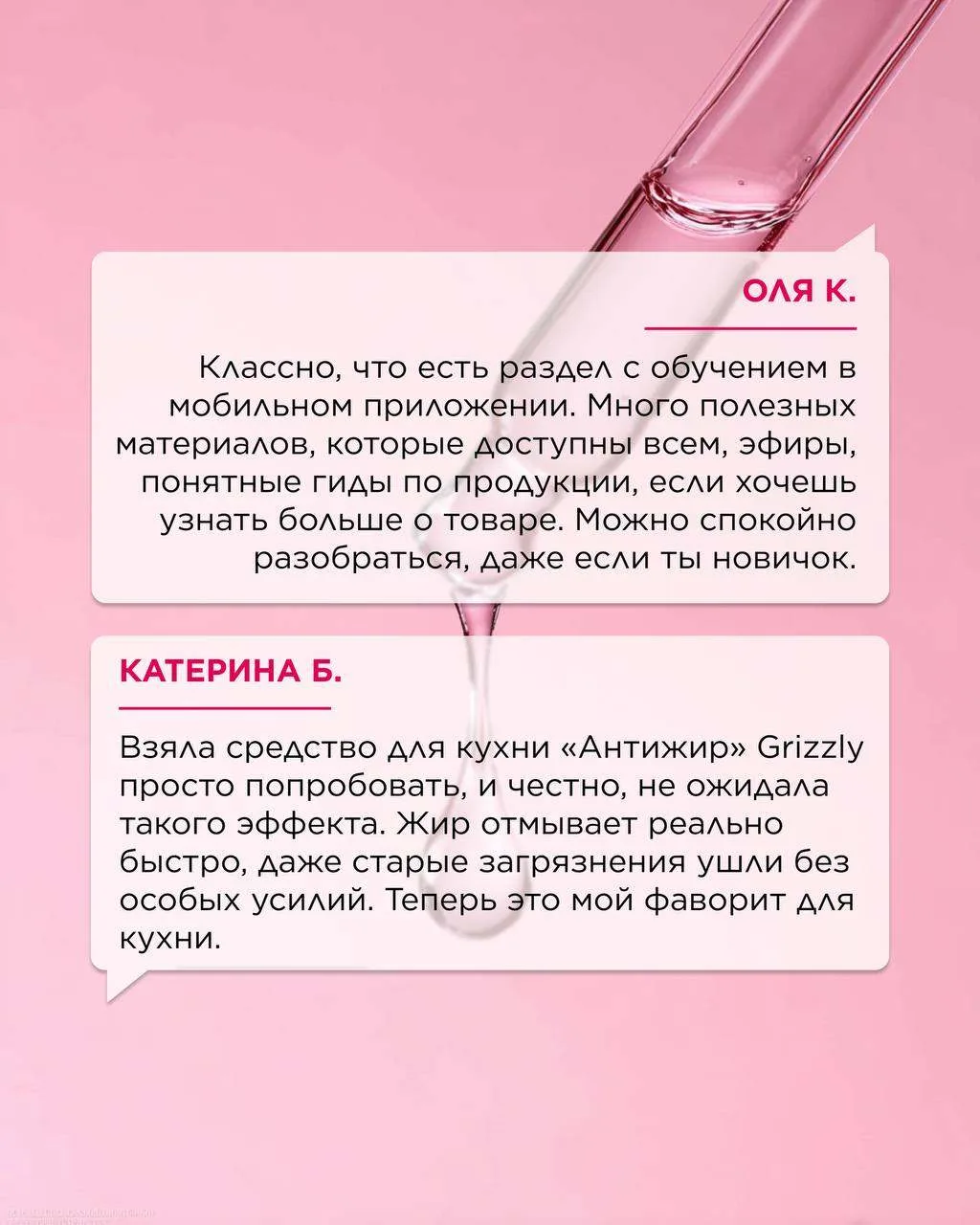 ОЛЯ К.

Классно, что есть раздел с обучением в мобильном приложении. Много полезных материалов, которые доступны всем, эфиры, понятные гиды по продукции, если хочешь узнать больше о товаре. Можно спокойно разобраться, даже если ты новичок.

КАТЕРИНА Б.

Взяла средство для кухни «Антижир» Grizzly просто попробовать, и честно, не ожидала такого эффекта. Жир отмывает реально быстро, даже старые загрязнения ушли без особых усилий. Теперь это мой фаворит для кухни.